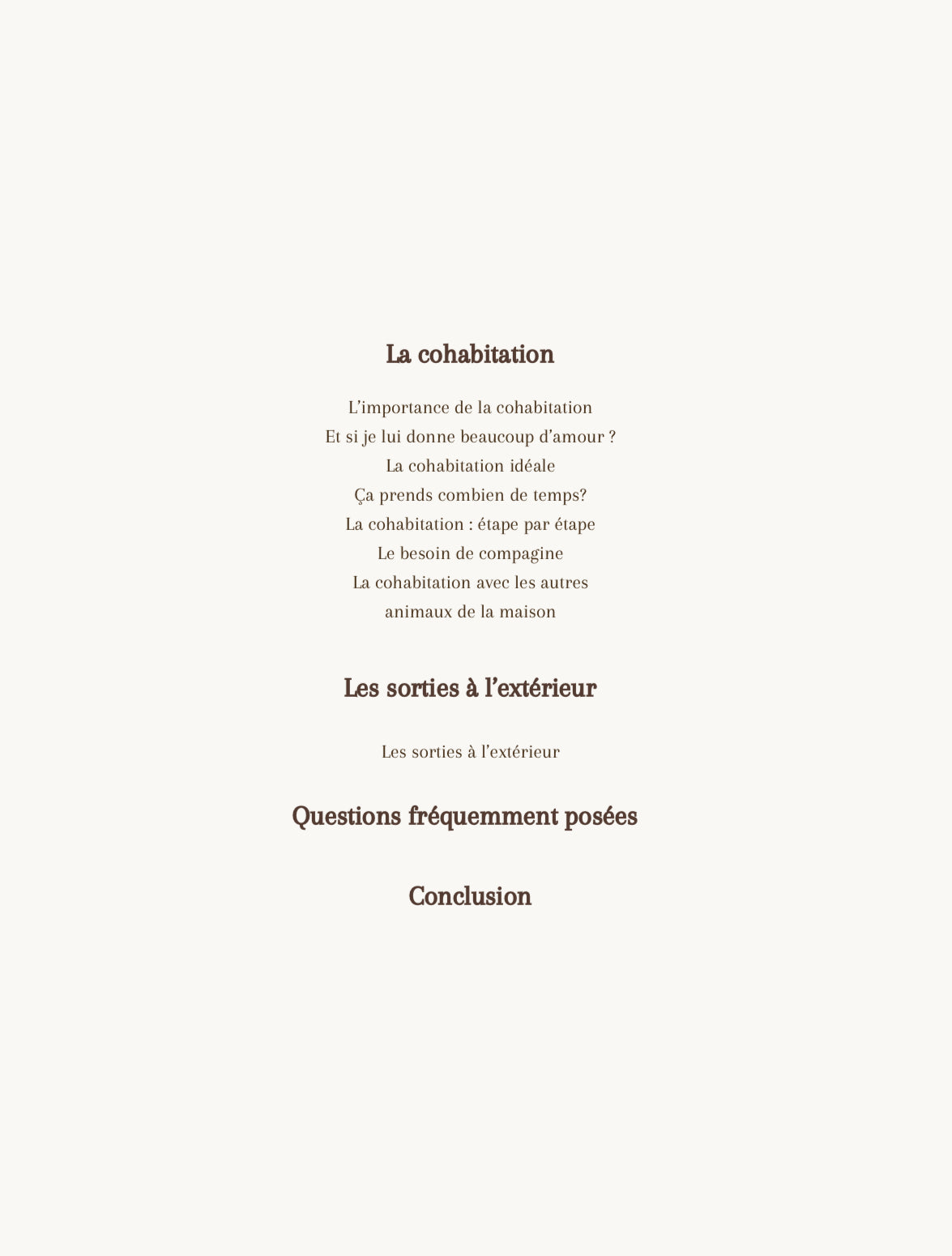 La cohabitation

L'importance de la cohabitation
Et si je lui donne beaucoup d'amour ?
La cohabitation idéale
Ça prends combien de temps?
La cohabitation : étape par étape
Le besoin de compagine
La cohabitation avec les autres
animaux de la maison

Les sorties à l'extérieur

Les sorties à l'extérieur

Questions fréquemment posées

Conclusion